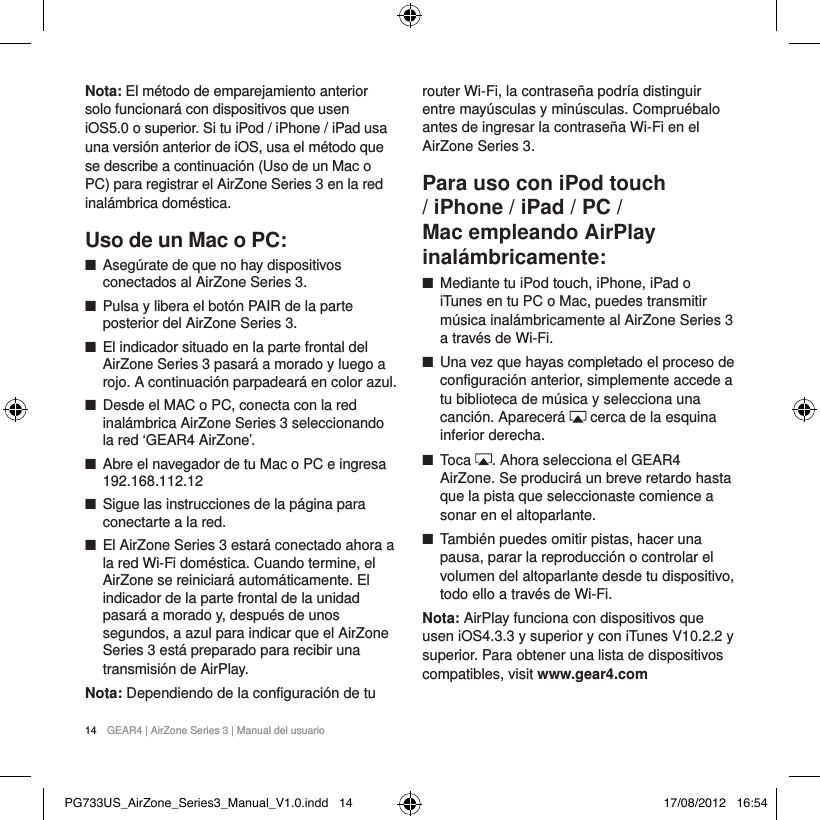 **Nota:** El método de emparejamiento anterior solo funcionará con dispositivos que usen iOS5.0 o superior. Si tu iPod / iPhone / iPad usa una versión anterior de iOS, usa el método que se describe a continuación (Uso de un Mac o PC) para registrar el AirZone Series 3 en la red inalámbrica doméstica.

**Uso de un Mac o PC:**

■ Asegúrate de que no hay dispositivos conectados al AirZone Series 3.

■ Pulsa y libera el botón PAIR de la parte posterior del AirZone Series 3.

■ El indicador situado en la parte frontal del AirZone Series 3 pasará a morado y luego a rojo. A continuación parpadeará en color azul.

■ Desde el MAC o PC, conecta con la red inalámbrica AirZone Series 3 seleccionando la red 'GEAR4 AirZone'.

■ Abre el navegador de tu Mac o PC e ingresa 192.168.112.12

■ Sigue las instrucciones de la página para conectarte a la red.

■ El AirZone Series 3 estará conectado ahora a la red Wi-Fi doméstica. Cuando termine, el AirZone se reiniciará automáticamente. El indicador de la parte frontal de la unidad pasará a morado y, después de unos segundos, a azul para indicar que el AirZone Series 3 está preparado para recibir una transmisión de AirPlay.

**Nota:** Dependiendo de la configuración de tu router Wi-Fi, la contraseña podría distinguir entre mayúsculas y minúsculas. Compruébalo antes de ingresar la contraseña Wi-Fi en el AirZone Series 3.

**Para uso con iPod touch / iPhone / iPad / PC / Mac empleando AirPlay inalámbricamente:**

■ Mediante tu iPod touch, iPhone, iPad o iTunes en tu PC o Mac, puedes transmitir música inalámbricamente al AirZone Series 3 a través de Wi-Fi.

■ Una vez que hayas completado el proceso de configuración anterior, simplemente accede a tu biblioteca de música y selecciona una canción. Aparecerá cerca de la esquina inferior derecha.

■ Toca . Ahora selecciona el GEAR4 AirZone. Se producirá un breve retardo hasta que la pista que seleccionaste comience a sonar en el altoparlante.

■ También puedes omitir pistas, hacer una pausa, parar la reproducción o controlar el volumen del altoparlante desde tu dispositivo, todo ello a través de Wi-Fi.

**Nota:** AirPlay funciona con dispositivos que usen iOS4.3.3 y superior y con iTunes V10.2.2 y superior. Para obtener una lista de dispositivos compatibles, visit **www.gear4.com**

14 GEAR4 | AirZone Series 3 | Manual del usuario

PG733US_AirZone_Series3_Manual_V1.0.indd 14 17/08/2012 16:54